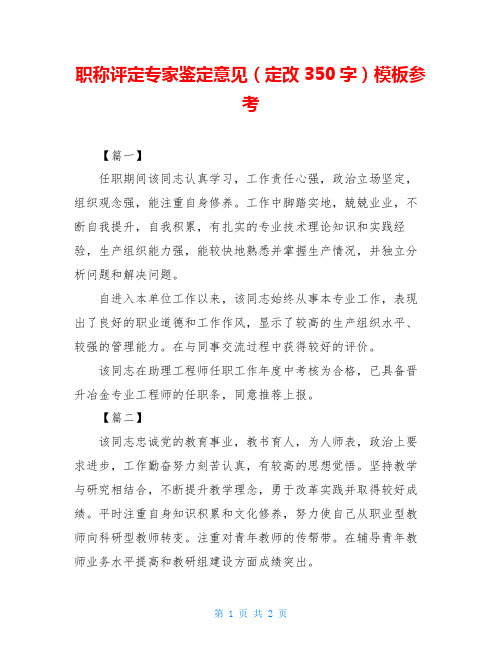 职称评定专家鉴定意见（定改 350 字）模板参考

【篇一】

任职期间该同志认真学习，工作责任心强，政治立场坚定，组织观念强，能注重自身修养。工作中脚踏实地，兢兢业业，不断自我提升，自我积累，有扎实的专业技术理论知识和实践经验，生产组织能力强，能较快地熟悉并掌握生产情况，并独立分析问题和解决问题。

自进入本单位工作以来，该同志始终从事本专业工作，表现出了良好的职业道德和工作作风，显示了较高的生产组织水平、较强的管理能力。在与同事交流过程中获得较好的评价。

该同志在助理工程师任职工作年度中考核为合格，已具备晋升冶金专业工程师的任职条，同意推荐上报。

【篇二】

该同志忠诚党的教育事业，教书育人，为人师表，政治上要求进步，工作勤奋努力刻苦认真，有较高的思想觉悟。坚持教学与研究相结合，不断提升教学理念，勇于改革实践并取得较好成绩。平时注重自身知识积累和文化修养，努力使自己从职业型教师向科研型教师转变。注重对青年教师的传帮带。在辅导青年教师业务水平提高和教研组建设方面成绩突出。

第 1 页 共 2 页